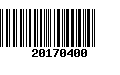 20170400